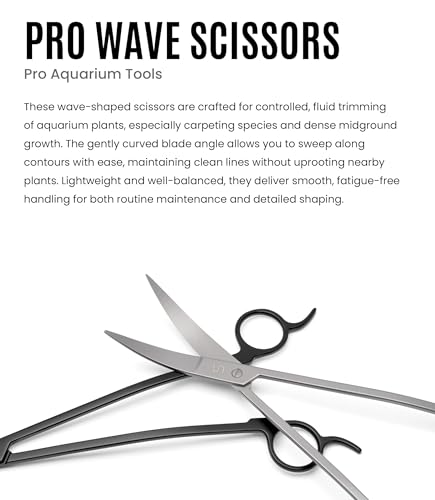 PRO WAVE SCISSORS
Pro Aquarium Tools

These wave-shaped scissors are crafted for controlled, fluid trimming of aquarium plants, especially carpeting species and dense midground growth. The gently curved blade angle allows you to sweep along contours with ease, maintaining clean lines without uprooting nearby plants. Lightweight and well-balanced, they deliver smooth, fatigue-free handling for both routine maintenance and detailed shaping.